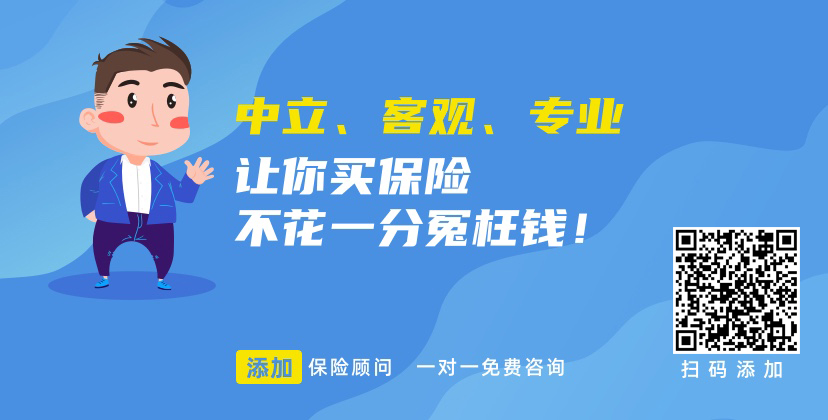 中立、客观、专业
让你买保险
不花一分冤枉钱！

添加 保险顾问 一对一免费咨询

扫码添加